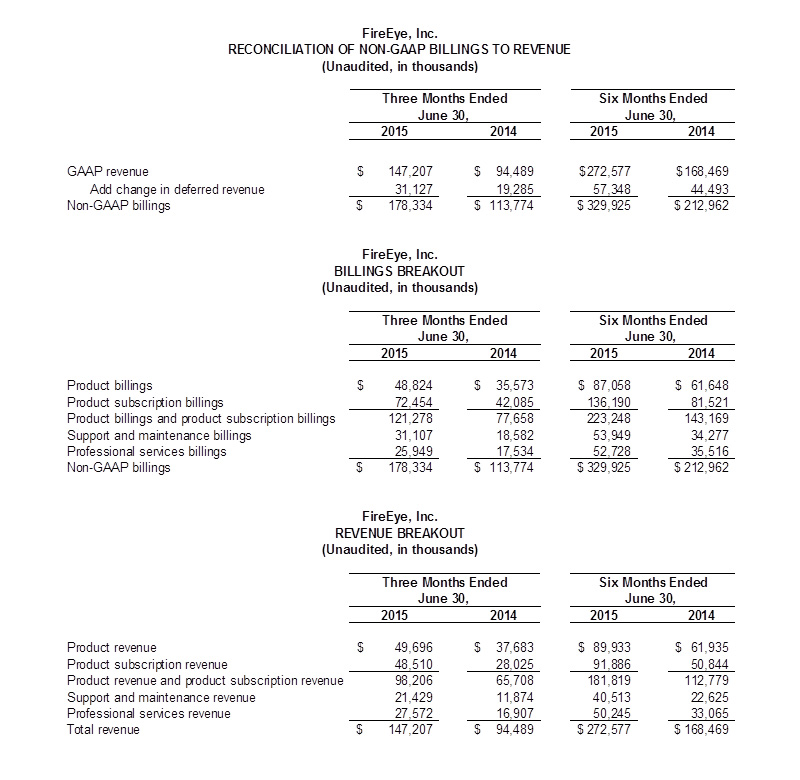 FireEye, Inc.
RECONCILIATION OF NON-GAAP BILLINGS TO REVENUE
(Unaudited, in thousands)

| | Three Months Ended June 30, 2015 | Three Months Ended June 30, 2014 | Six Months Ended June 30, 2015 | Six Months Ended June 30, 2014 |
|---|---|---|---|---|
| GAAP revenue | $ 147,207 | $ 94,489 | $272,577 | $168,469 |
| Add change in deferred revenue | 31,127 | 19,285 | 57,348 | 44,493 |
| Non-GAAP billings | $ 178,334 | $ 113,774 | $ 329,925 | $ 212,962 |

FireEye, Inc.
BILLINGS BREAKOUT
(Unaudited, in thousands)

| | Three Months Ended June 30, 2015 | Three Months Ended June 30, 2014 | Six Months Ended June 30, 2015 | Six Months Ended June 30, 2014 |
|---|---|---|---|---|
| Product billings | $ 48,824 | $ 35,573 | $ 87,058 | $ 61,648 |
| Product subscription billings | 72,454 | 42,085 | 136,190 | 81,521 |
| Product billings and product subscription billings | 121,278 | 77,658 | 223,248 | 143,169 |
| Support and maintenance billings | 31,107 | 18,582 | 53,949 | 34,277 |
| Professional services billings | 25,949 | 17,534 | 52,728 | 35,516 |
| Non-GAAP billings | $ 178,334 | $ 113,774 | $ 329,925 | $ 212,962 |

FireEye, Inc.
REVENUE BREAKOUT
(Unaudited, in thousands)

| | Three Months Ended June 30, 2015 | Three Months Ended June 30, 2014 | Six Months Ended June 30, 2015 | Six Months Ended June 30, 2014 |
|---|---|---|---|---|
| Product revenue | $ 49,696 | $ 37,683 | $ 89,933 | $ 61,935 |
| Product subscription revenue | 48,510 | 28,025 | 91,886 | 50,844 |
| Product revenue and product subscription revenue | 98,206 | 65,708 | 181,819 | 112,779 |
| Support and maintenance revenue | 21,429 | 11,874 | 40,513 | 22,625 |
| Professional services revenue | 27,572 | 16,907 | 50,245 | 33,065 |
| Total revenue | $ 147,207 | $ 94,489 | $ 272,577 | $ 168,469 |